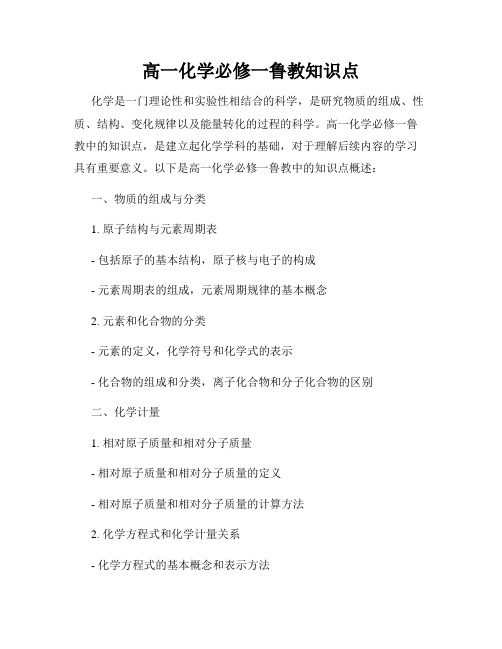 高一化学必修一鲁教知识点

化学是一门理论性和实验性相结合的科学，是研究物质的组成、性质、结构、变化规律以及能量转化的过程的科学。高一化学必修一鲁教中的知识点，是建立起化学学科的基础，对于理解后续内容的学习具有重要意义。以下是高一化学必修一鲁教中的知识点概述：

一、物质的组成与分类

1. 原子结构与元素周期表

- 包括原子的基本结构，原子核与电子的构成

- 元素周期表的组成，元素周期规律的基本概念

2. 元素和化合物的分类

- 元素的定义，化学符号和化学式的表示

- 化合物的组成和分类，离子化合物和分子化合物的区别

二、化学计量

1. 相对原子质量和相对分子质量

- 相对原子质量和相对分子质量的定义

- 相对原子质量和相对分子质量的计算方法

2. 化学方程式和化学计量关系

- 化学方程式的基本概念和表示方法